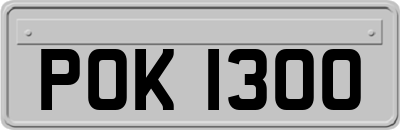 POK 1300